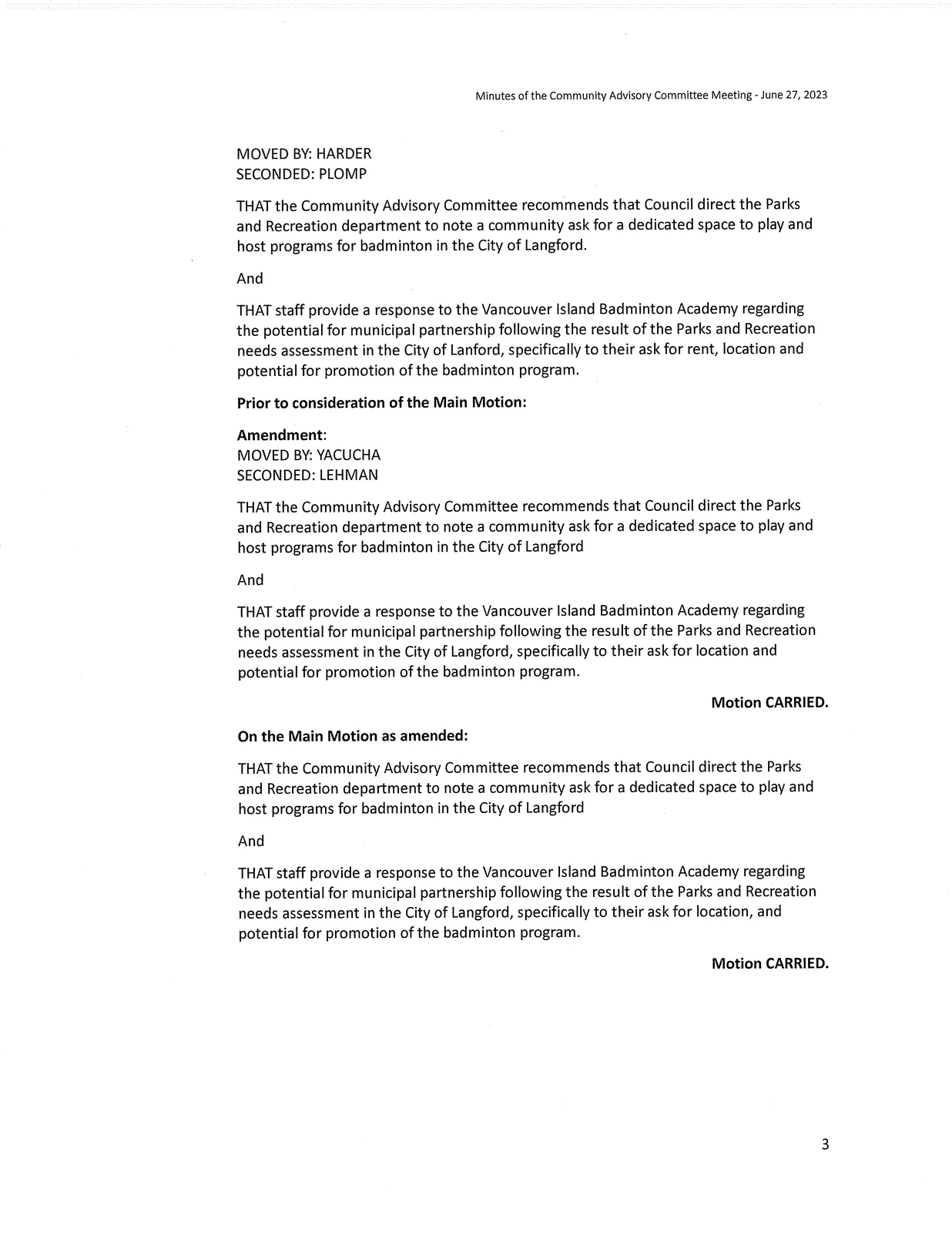 Minutes of the Community Advisory Committee Meeting - June 27, 2023

MOVED BY: HARDER
SECONDED: PLOMP

THAT the Community Advisory Committee recommends that Council direct the Parks and Recreation department to note a community ask for a dedicated space to play and host programs for badminton in the City of Langford.

And

THAT staff provide a response to the Vancouver Island Badminton Academy regarding the potential for municipal partnership following the result of the Parks and Recreation needs assessment in the City of Lanford, specifically to their ask for rent, location and potential for promotion of the badminton program.

Prior to consideration of the Main Motion:

Amendment:
MOVED BY: YACUCHA
SECONDED: LEHMAN

THAT the Community Advisory Committee recommends that Council direct the Parks and Recreation department to note a community ask for a dedicated space to play and host programs for badminton in the City of Langford

And

THAT staff provide a response to the Vancouver Island Badminton Academy regarding the potential for municipal partnership following the result of the Parks and Recreation needs assessment in the City of Langford, specifically to their ask for location and potential for promotion of the badminton program.

Motion CARRIED.

On the Main Motion as amended:

THAT the Community Advisory Committee recommends that Council direct the Parks and Recreation department to note a community ask for a dedicated space to play and host programs for badminton in the City of Langford

And

THAT staff provide a response to the Vancouver Island Badminton Academy regarding the potential for municipal partnership following the result of the Parks and Recreation needs assessment in the City of Langford, specifically to their ask for location, and potential for promotion of the badminton program.

Motion CARRIED.

3